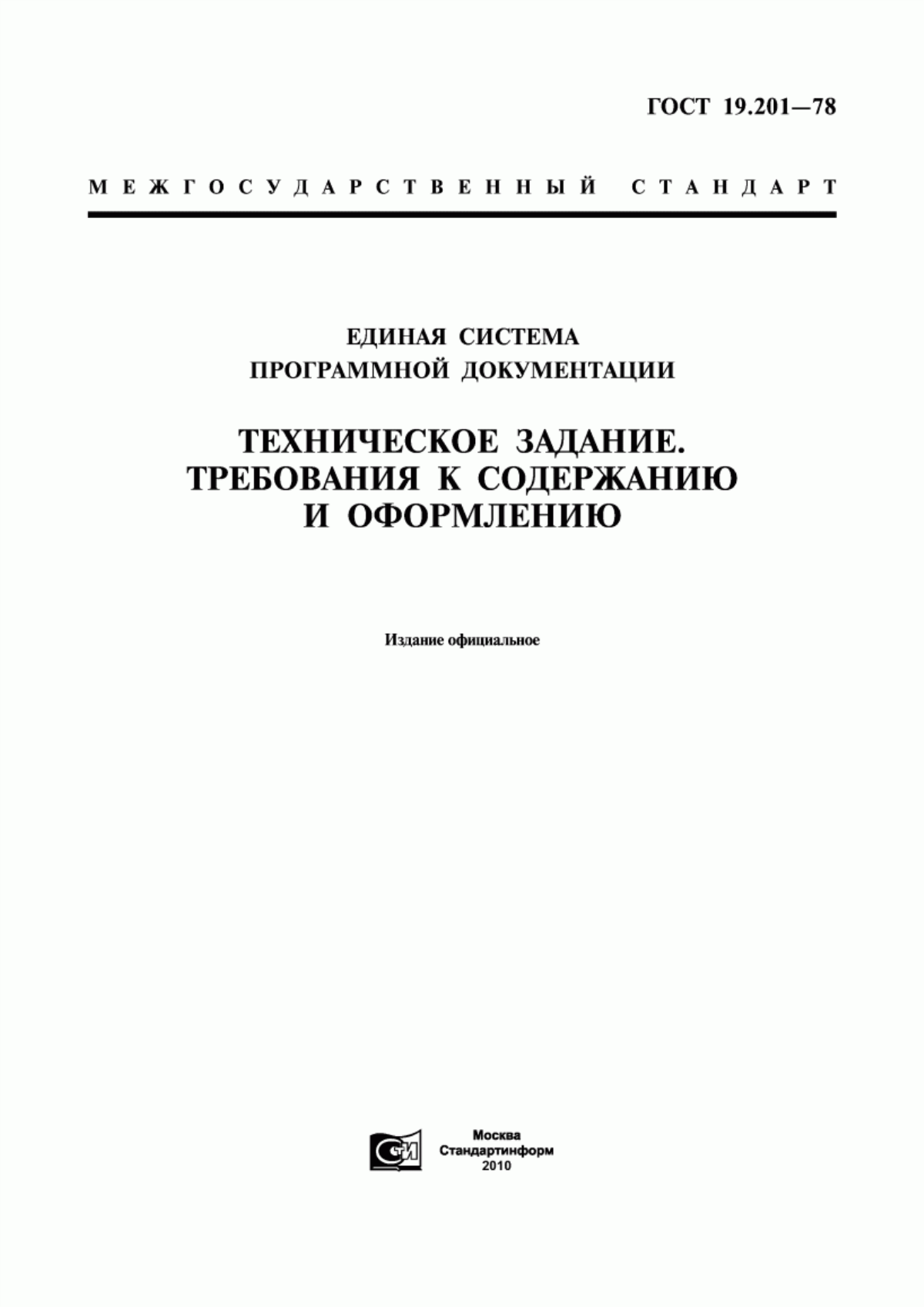 ГОСТ 19.201—78

МЕЖГОСУДАРСТВЕННЫЙ СТАНДАРТ

ЕДИНАЯ СИСТЕМА ПРОГРАММНОЙ ДОКУМЕНТАЦИИ

ТЕХНИЧЕСКОЕ ЗАДАНИЕ. ТРЕБОВАНИЯ К СОДЕРЖАНИЮ И ОФОРМЛЕНИЮ

Издание официальное

СИ

Москва
Стандартинформ
2010